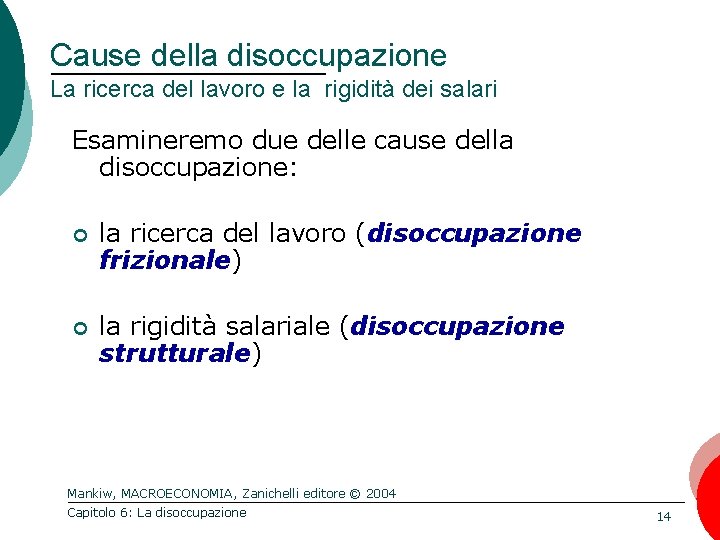 Cause della disoccupazione
La ricerca del lavoro e la rigidità dei salari

Esamineremo due delle cause della disoccupazione:

• la ricerca del lavoro (disoccupazione frizionale)

• la rigidità salariale (disoccupazione strutturale)

Mankiw, MACROECONOMIA, Zanichelli editore © 2004
Capitolo 6: La disoccupazione
14